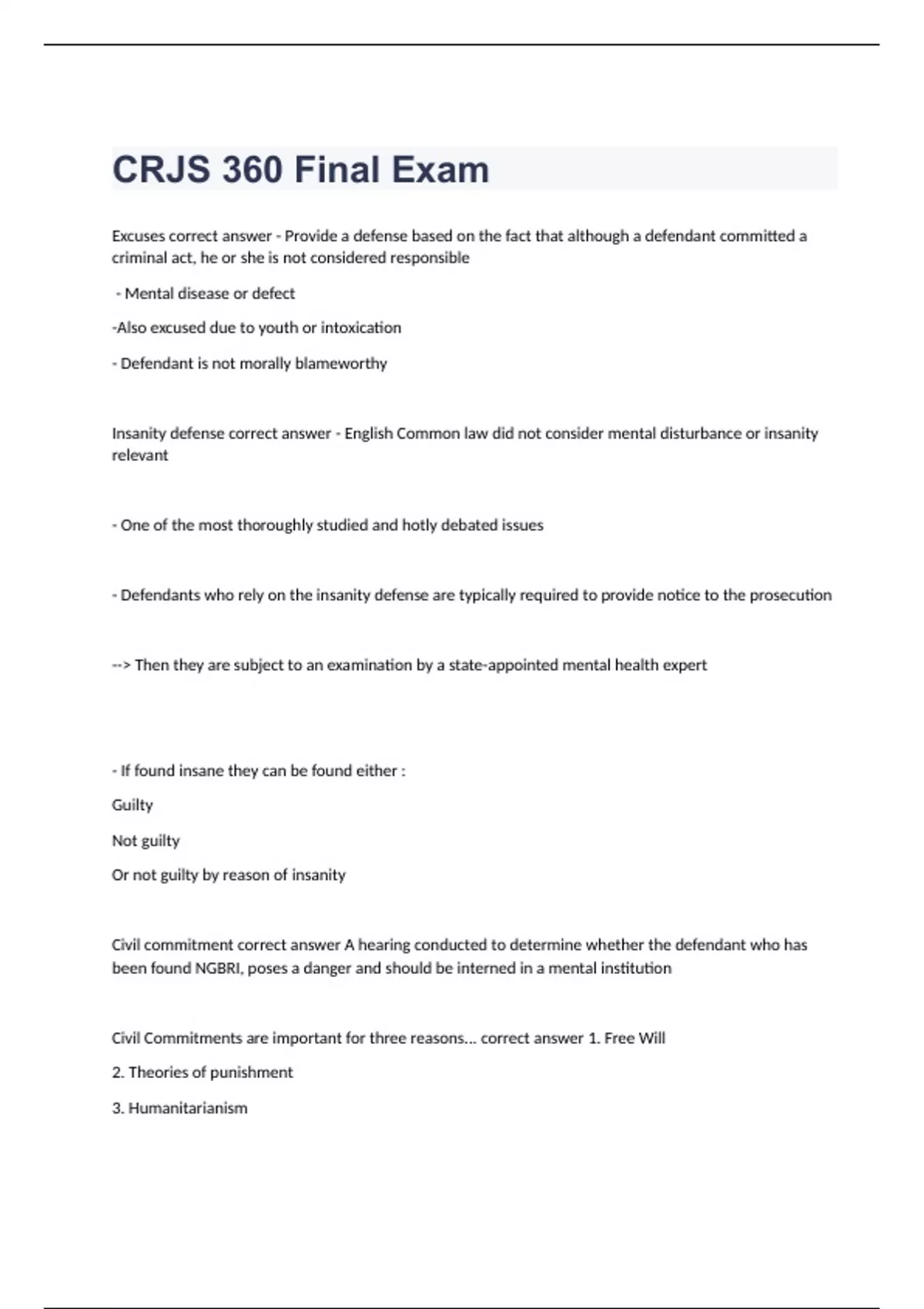 CRJS 360 Final Exam

Excuses correct answer - Provide a defense based on the fact that although a defendant committed a criminal act, he or she is not considered responsible

- Mental disease or defect

-Also excused due to youth or intoxication

- Defendant is not morally blameworthy

Insanity defense correct answer - English Common law did not consider mental disturbance or insanity relevant

- One of the most thoroughly studied and hotly debated issues

- Defendants who rely on the insanity defense are typically required to provide notice to the prosecution

--> Then they are subject to an examination by a state-appointed mental health expert

- If found insane they can be found either :

Guilty

Not guilty

Or not guilty by reason of insanity

Civil commitment correct answer A hearing conducted to determine whether the defendant who has been found NGBRI, poses a danger and should be interned in a mental institution

Civil Commitments are important for three reasons... correct answer 1. Free Will

2. Theories of punishment

3. Humanitarianism